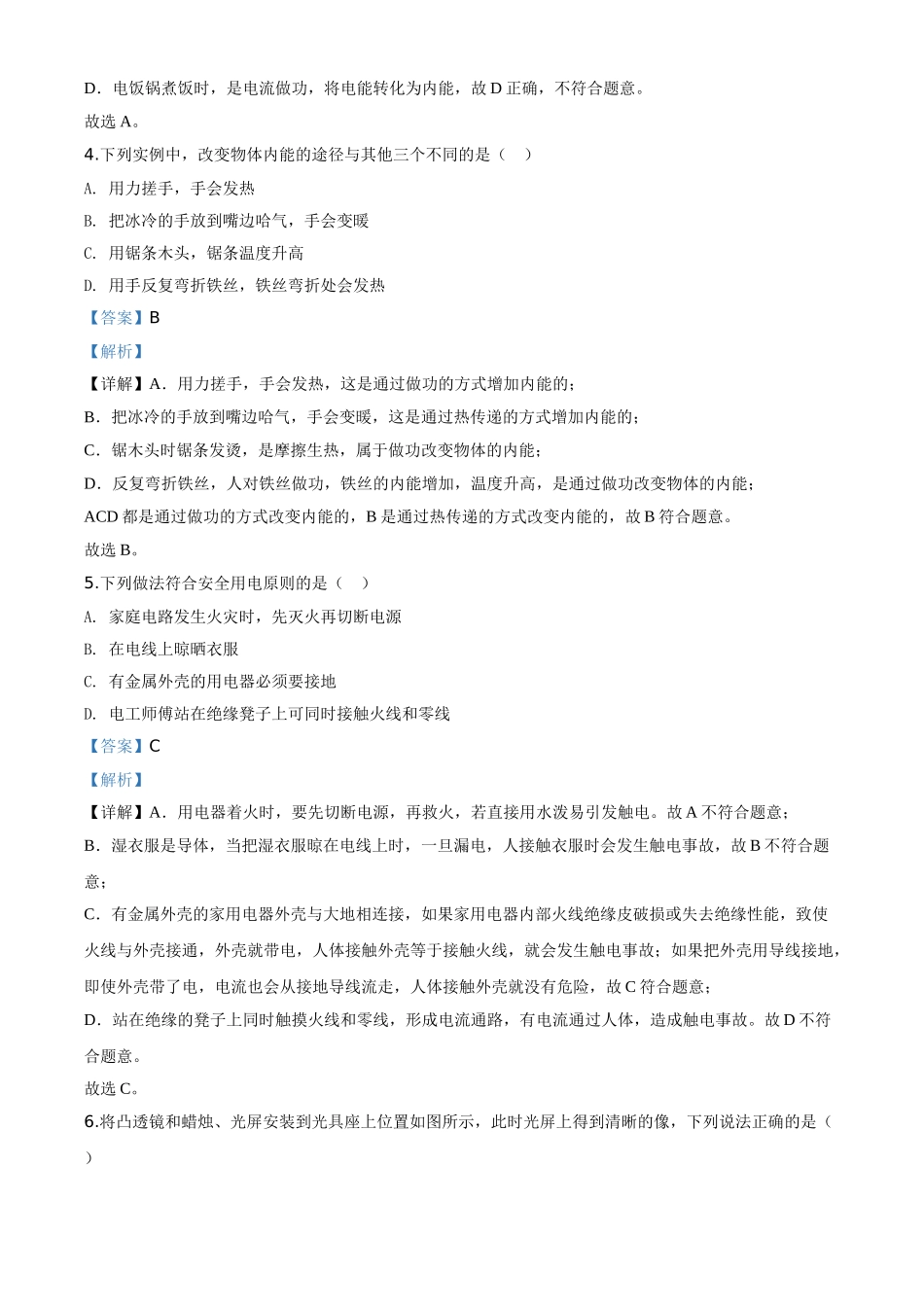 D．电饭锅煮饭时，是电流做功，将电能转化为内能，故 D 正确，不符合题意。

故选 A。

4.下列实例中，改变物体内能的途径与其他三个不同的是（　）

A. 用力搓手，手会发热

B. 把冰冷的手放到嘴边哈气，手会变暖

C. 用锯条木头，锯条温度升高

D. 用手反复弯折铁丝，铁丝弯折处会发热

【答案】B

【解析】

【详解】A．用力搓手，手会发热，这是通过做功的方式增加内能的；

B．把冰冷的手放到嘴边哈气，手会变暖，这是通过热传递的方式增加内能的；

C．锯木头时锯条发烫，是摩擦生热，属于做功改变物体的内能；

D．反复弯折铁丝，人对铁丝做功，铁丝的内能增加，温度升高，是通过做功改变物体的内能；

ACD 都是通过做功的方式改变内能的，B 是通过热传递的方式改变内能的，故 B 符合题意。

故选 B。

5.下列做法符合安全用电原则的是（　）

A. 家庭电路发生火灾时，先灭火再切断电源

B. 在电线上晾晒衣服

C. 有金属外壳的用电器必须要接地

D. 电工师傅站在绝缘凳子上可同时接触火线和零线

【答案】C

【解析】

【详解】A．用电器着火时，要先切断电源，再救火，若直接用水泼易引发触电。故 A 不符合题意；

B．湿衣服是导体，当把湿衣服晾在电线上时，一旦漏电，人接触衣服时会发生触电事故，故 B 不符合题意；

C．有金属外壳的家用电器外壳与大地相连接，如果家用电器内部火线绝缘皮破损或失去绝缘性能，致使火线与外壳接通，外壳就带电，人体接触外壳等于接触火线，就会发生触电事故；如果把外壳用导线接地，即使外壳带了电，电流也会从接地导线流走，人体接触外壳就没有危险，故 C 符合题意；

D．站在绝缘的凳子上同时触摸火线和零线，形成电流通路，有电流通过人体，造成触电事故。故 D 不符合题意。

故选 C。

6.将凸透镜和蜡烛、光屏安装到光具座上位置如图所示，此时光屏上得到清晰的像，下列说法正确的是（　）